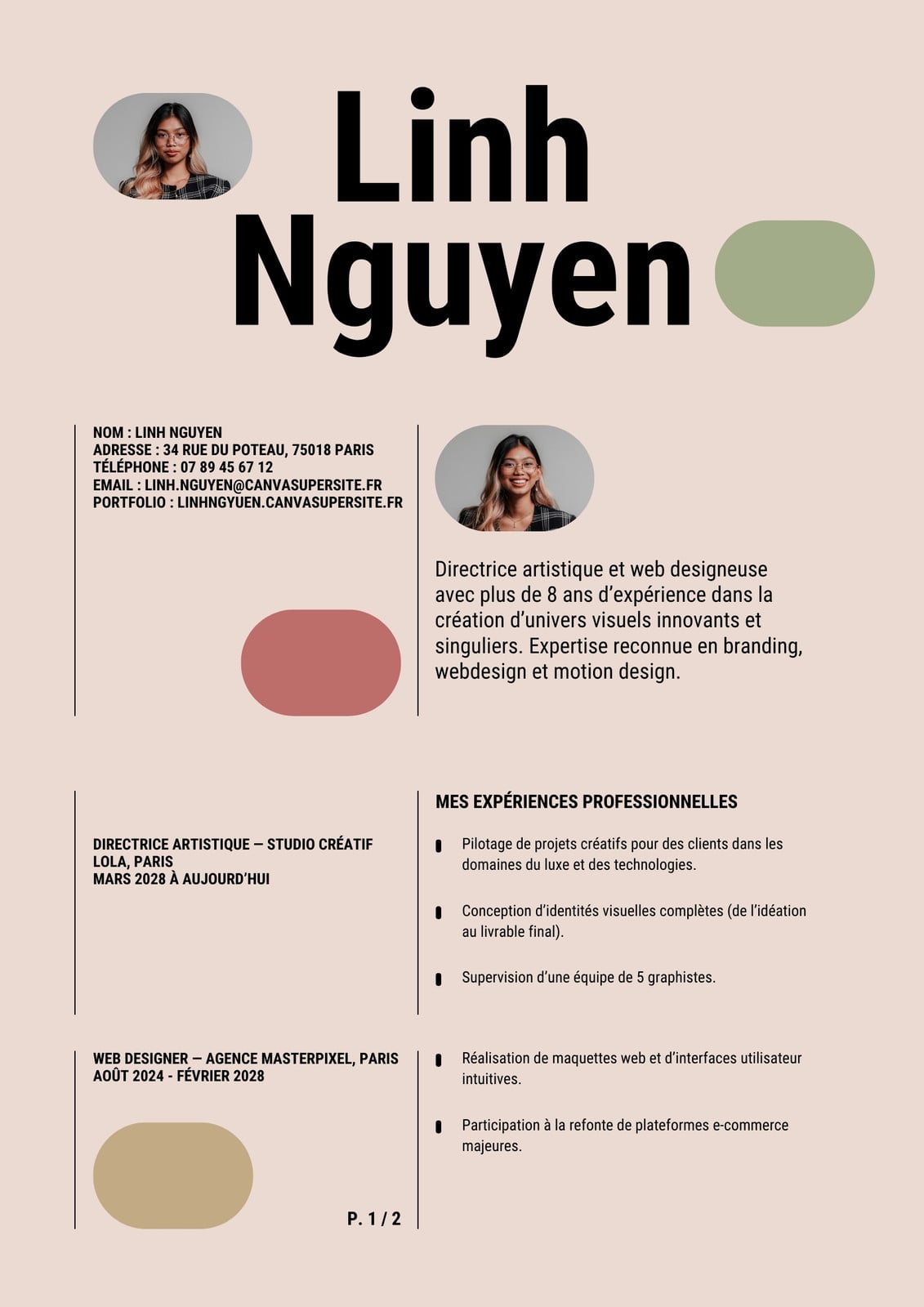 Linh Nguyen

NOM : LINH NGUYEN
ADRESSE : 34 RUE DU POTEAU, 75018 PARIS
TÉLÉPHONE : 07 89 45 67 12
EMAIL : LINH.NGUYEN@CANVASUPERSITE.FR
PORTFOLIO : LINHNGYUEN.CANVASUPERSITE.FR

Directrice artistique et web designeuse avec plus de 8 ans d'expérience dans la création d'univers visuels innovants et singuliers. Expertise reconnue en branding, webdesign et motion design.

MES EXPÉRIENCES PROFESSIONNELLES

DIRECTRICE ARTISTIQUE — STUDIO CRÉATIF LOLA, PARIS
MARS 2028 À AUJOURD'HUI

Pilotage de projets créatifs pour des clients dans les domaines du luxe et des technologies.

Conception d'identités visuelles complètes (de l'idéation au livrable final).

Supervision d'une équipe de 5 graphistes.

WEB DESIGNER — AGENCE MASTERPIXEL, PARIS
AOÛT 2024 - FÉVRIER 2028

Réalisation de maquettes web et d'interfaces utilisateur intuitives.

Participation à la refonte de plateformes e-commerce majeures.

P. 1 / 2